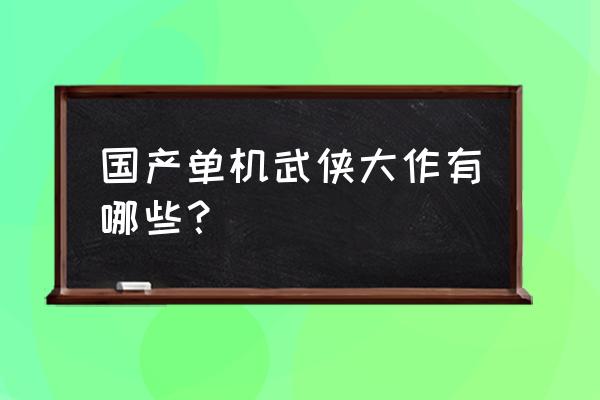 国产单机武侠大作有哪些？